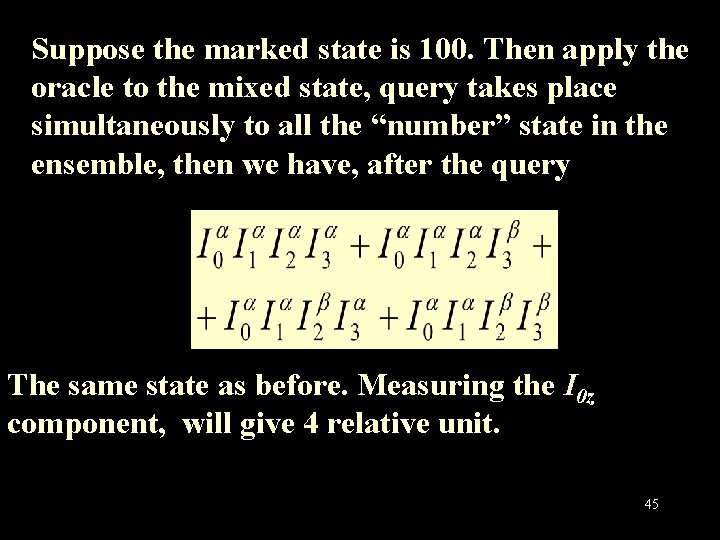 Suppose the marked state is 100. Then apply the oracle to the mixed state, query takes place simultaneously to all the “number” state in the ensemble, then we have, after the query

$I_0^\alpha I_1^\alpha I_2^\alpha I_3^\alpha + I_0^\alpha I_1^\alpha I_2^\alpha I_3^\beta +$
$+ I_0^\alpha I_1^\alpha I_2^\beta I_3^\alpha + I_0^\alpha I_1^\alpha I_2^\beta I_3^\beta$

The same state as before. Measuring the $I_{0z}$ component, will give 4 relative unit.

45